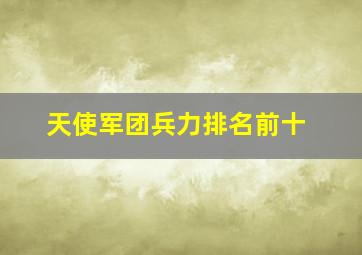 天使军团兵力排名前十